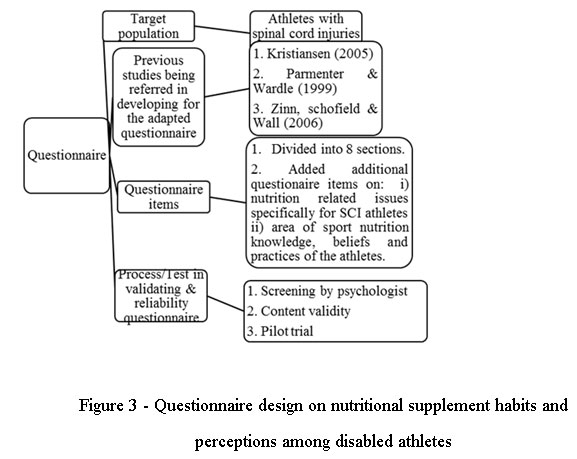 Questionnaire

Target population

Athletes with spinal cord injuries

Previous studies being referred in developing for the adapted questionnaire

1. Kristiansen (2005)

2. Parmenter & Wardle (1999)

3. Zinn, schofield & Wall (2006)

Questionnaire items

1. Divided into 8 sections.

2. Added additional questionaire items on: i) nutrition related issues specifically for SCI athletes ii) area of sport nutrition knowledge, beliefs and practices of the athletes.

Process/Test in validating & reliability questionnaire

1. Screening by psychologist

2. Content validity

3. Pilot trial

Figure 3 - Questionnaire design on nutritional supplement habits and perceptions among disabled athletes